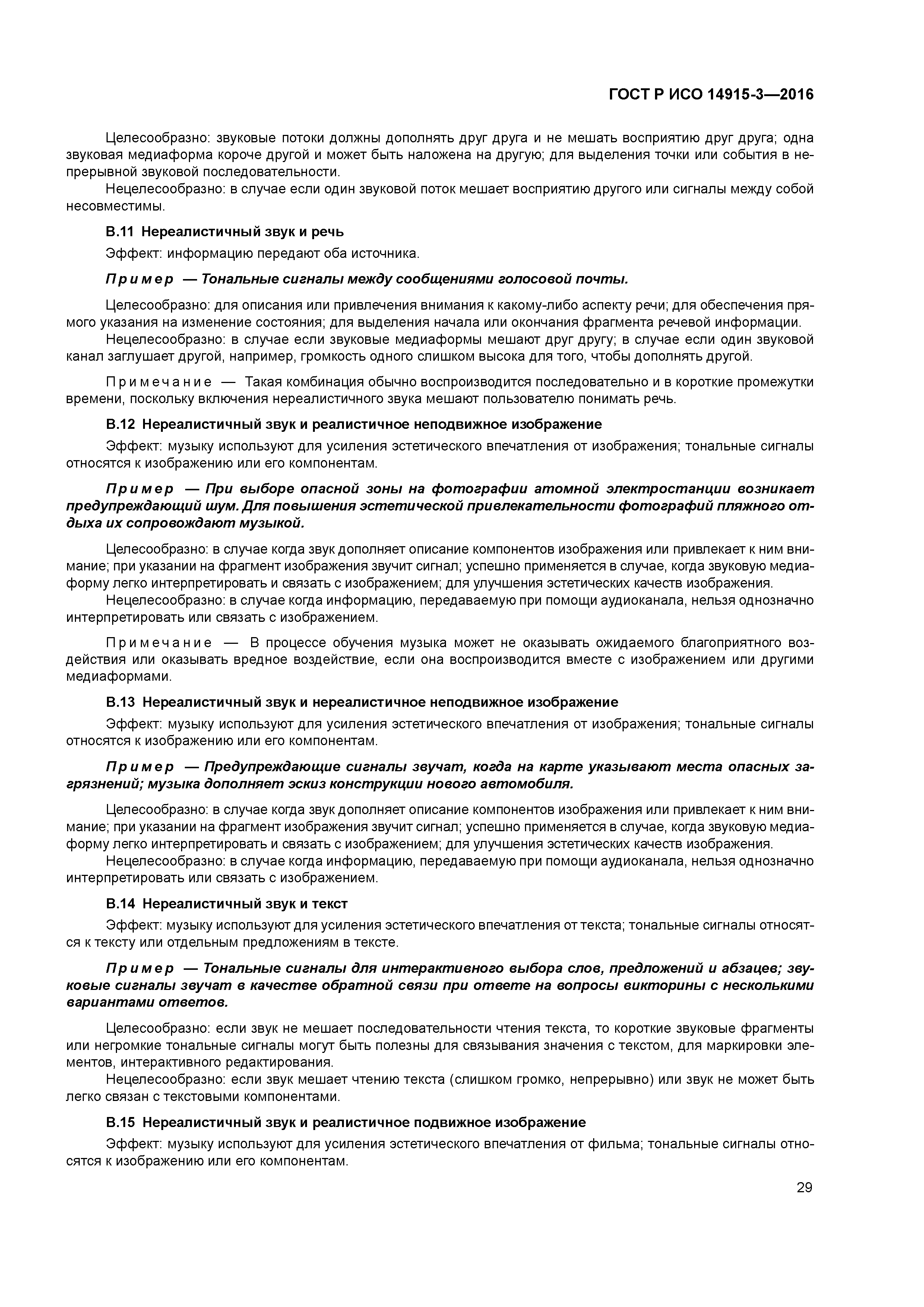 ГОСТ Р ИСО 14915-3—2016

Целесообразно: звуковые потоки должны дополнять друг друга и не мешать восприятию друг друга; одна звуковая медиаформа короче другой и может быть наложена на другую; для выделения точки или события в непрерывной звуковой последовательности.

Нецелесообразно: в случае если один звуковой поток мешает восприятию другого или сигналы между собой несовместимы.

В.11 Нереалистичный звук и речь

Эффект: информацию передают оба источника.

Пример — Тональные сигналы между сообщениями голосовой почты.

Целесообразно: для описания или привлечения внимания к какому-либо аспекту речи; для обеспечения прямого указания на изменение состояния; для выделения начала или окончания фрагмента речевой информации.

Нецелесообразно: в случае если звуковые медиаформы мешают друг другу; в случае если один звуковой канал заглушает другой, например, громкость одного слишком высока для того, чтобы дополнять другой.

Примечание — Такая комбинация обычно воспроизводится последовательно и в короткие промежутки времени, поскольку включения нереалистичного звука мешают пользователю понимать речь.

В.12 Нереалистичный звук и реалистичное неподвижное изображение

Эффект: музыку используют для усиления эстетического впечатления от изображения; тональные сигналы относятся к изображению или его компонентам.

Пример — При выборе опасной зоны на фотографии атомной электростанции возникает предупреждающий шум. Для повышения эстетической привлекательности фотографий пляжного отдыха их сопровождают музыкой.

Целесообразно: в случае когда звук дополняет описание компонентов изображения или привлекает к ним внимание; при указании на фрагмент изображения звучит сигнал; успешно применяется в случае, когда звуковую медиаформу легко интерпретировать и связать с изображением; для улучшения эстетических качеств изображения.

Нецелесообразно: в случае когда информацию, передаваемую при помощи аудиоканала, нельзя однозначно интерпретировать или связать с изображением.

Примечание — В процессе обучения музыка может не оказывать ожидаемого благоприятного воздействия или оказывать вредное воздействие, если она воспроизводится вместе с изображением или другими медиаформами.

В.13 Нереалистичный звук и нереалистичное неподвижное изображение

Эффект: музыку используют для усиления эстетического впечатления от изображения; тональные сигналы относятся к изображению или его компонентам.

Пример — Предупреждающие сигналы звучат, когда на карте указывают места опасных загрязнений; музыка дополняет эскиз конструкции нового автомобиля.

Целесообразно: в случае когда звук дополняет описание компонентов изображения или привлекает к ним внимание; при указании на фрагмент изображения звучит сигнал; успешно применяется в случае, когда звуковую медиаформу легко интерпретировать и связать с изображением; для улучшения эстетических качеств изображения.

Нецелесообразно: в случае когда информацию, передаваемую при помощи аудиоканала, нельзя однозначно интерпретировать или связать с изображением.

В.14 Нереалистичный звук и текст

Эффект: музыку используют для усиления эстетического впечатления от текста; тональные сигналы относятся к тексту или отдельным предложениям в тексте.

Пример — Тональные сигналы для интерактивного выбора слов, предложений и абзацев; звуковые сигналы звучат в качестве обратной связи при ответе на вопросы викторины с несколькими вариантами ответов.

Целесообразно: если звук не мешает последовательности чтения текста, то короткие звуковые фрагменты или негромкие тональные сигналы могут быть полезны для связывания значения с текстом, для маркировки элементов, интерактивного редактирования.

Нецелесообразно: если звук мешает чтению текста (слишком громко, непрерывно) или звук не может быть легко связан с текстовыми компонентами.

В.15 Нереалистичный звук и реалистичное подвижное изображение

Эффект: музыку используют для усиления эстетического впечатления от фильма; тональные сигналы относятся к изображению или его компонентам.

29